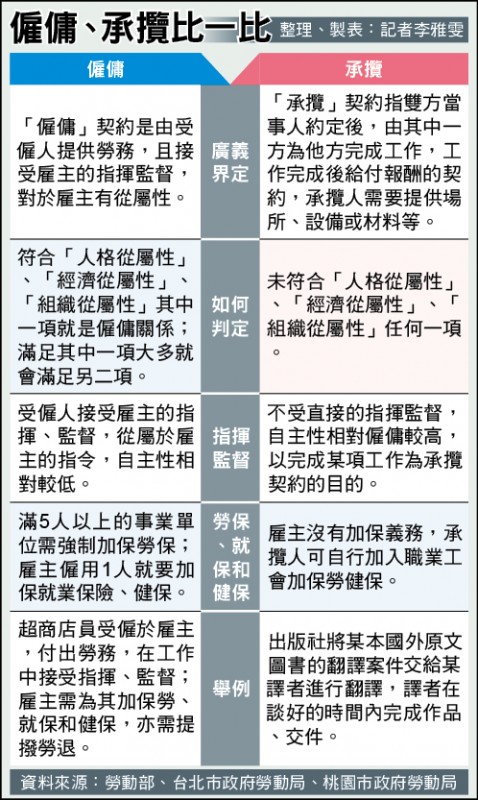 僱傭、承攬比一比 整理、製表：記者李雅雯

| 僱傭 | | 承攬 |
|---|---|---|
| 「僱傭」契約是由受僱人提供勞務，且接受雇主的指揮監督，對於雇主有從屬性。 | 廣義界定 | 「承攬」契約指雙方當事人約定後，由其中一方為他方完成工作，工作完成後給付報酬的契約，承攬人需要提供場所、設備或材料等。 |
| 符合「人格從屬性」、「經濟從屬性」、「組織從屬性」其中一項就是僱傭關係；滿足其中一項大多就會滿足另二項。 | 如何判定 | 未符合「人格從屬性」、「經濟從屬性」、「組織從屬性」任何一項。 |
| 受僱人接受雇主的指揮、監督，從屬於雇主的指令，自主性相對較低。 | 指揮監督 | 不受直接的指揮監督，自主性相對僱傭較高，以完成某項工作為承攬契約的目的。 |
| 滿5人以上的事業單位需強制加保勞保；雇主僱用1人就要加保就業保險、健保。 | 勞保、就保和健保 | 雇主沒有加保義務，承攬人可自行加入職業工會加保勞健保。 |
| 超商店員受僱於雇主，付出勞務，在工作中接受指揮、監督；雇主需為其加保勞、就保和健保，亦需提撥勞退。 | 舉例 | 出版社將某本國外原文圖書的翻譯案件交給某譯者進行翻譯，譯者在談好的時間內完成作品、交件。 |

資料來源：勞動部、台北市政府勞動局、桃園市政府勞動局